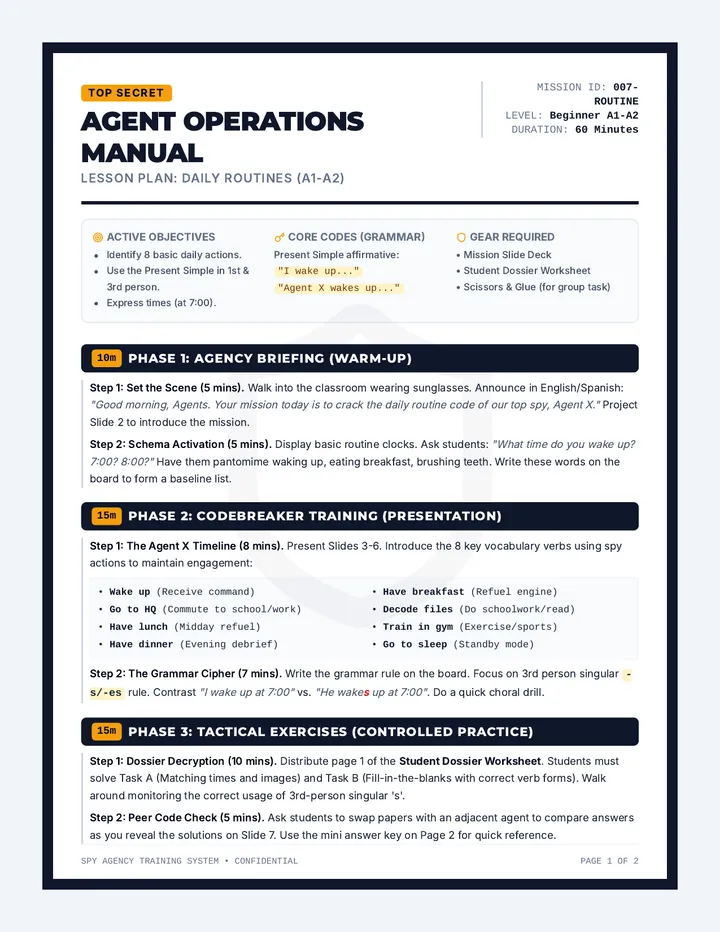 TOP SECRET

AGENT OPERATIONS MANUAL

LESSON PLAN: DAILY ROUTINES (A1-A2)

MISSION ID: 007-ROUTINE
LEVEL: Beginner A1-A2
DURATION: 60 Minutes

ACTIVE OBJECTIVES
• Identify 8 basic daily actions.
• Use the Present Simple in 1st & 3rd person.
• Express times (at 7:00).

CORE CODES (GRAMMAR)
Present Simple affirmative:
"I wake up..."
"Agent X wakes up..."

GEAR REQUIRED
• Mission Slide Deck
• Student Dossier Worksheet
• Scissors & Glue (for group task)

10m PHASE 1: AGENCY BRIEFING (WARM-UP)

Step 1: Set the Scene (5 mins). Walk into the classroom wearing sunglasses. Announce in English/Spanish: "Good morning, Agents. Your mission today is to crack the daily routine code of our top spy, Agent X." Project Slide 2 to introduce the mission.

Step 2: Schema Activation (5 mins). Display basic routine clocks. Ask students: "What time do you wake up? 7:00? 8:00?" Have them pantomime waking up, eating breakfast, brushing teeth. Write these words on the board to form a baseline list.

15m PHASE 2: CODEBREAKER TRAINING (PRESENTATION)

Step 1: The Agent X Timeline (8 mins). Present Slides 3-6. Introduce the 8 key vocabulary verbs using spy actions to maintain engagement:

• Wake up (Receive command)
• Go to HQ (Commute to school/work)
• Have lunch (Midday refuel)
• Have dinner (Evening debrief)
• Have breakfast (Refuel engine)
• Decode files (Do schoolwork/read)
• Train in gym (Exercise/sports)
• Go to sleep (Standby mode)

Step 2: The Grammar Cipher (7 mins). Write the grammar rule on the board. Focus on 3rd person singular -s/-es rule. Contrast "I wake up at 7:00" vs. "He wakes up at 7:00". Do a quick choral drill.

15m PHASE 3: TACTICAL EXERCISES (CONTROLLED PRACTICE)

Step 1: Dossier Decryption (10 mins). Distribute page 1 of the Student Dossier Worksheet. Students must solve Task A (Matching times and images) and Task B (Fill-in-the-blanks with correct verb forms). Walk around monitoring the correct usage of 3rd-person singular 's'.

Step 2: Peer Code Check (5 mins). Ask students to swap papers with an adjacent agent to compare answers as you reveal the solutions on Slide 7. Use the mini answer key on Page 2 for quick reference.

SPY AGENCY TRAINING SYSTEM • CONFIDENTIAL

PAGE 1 OF 2